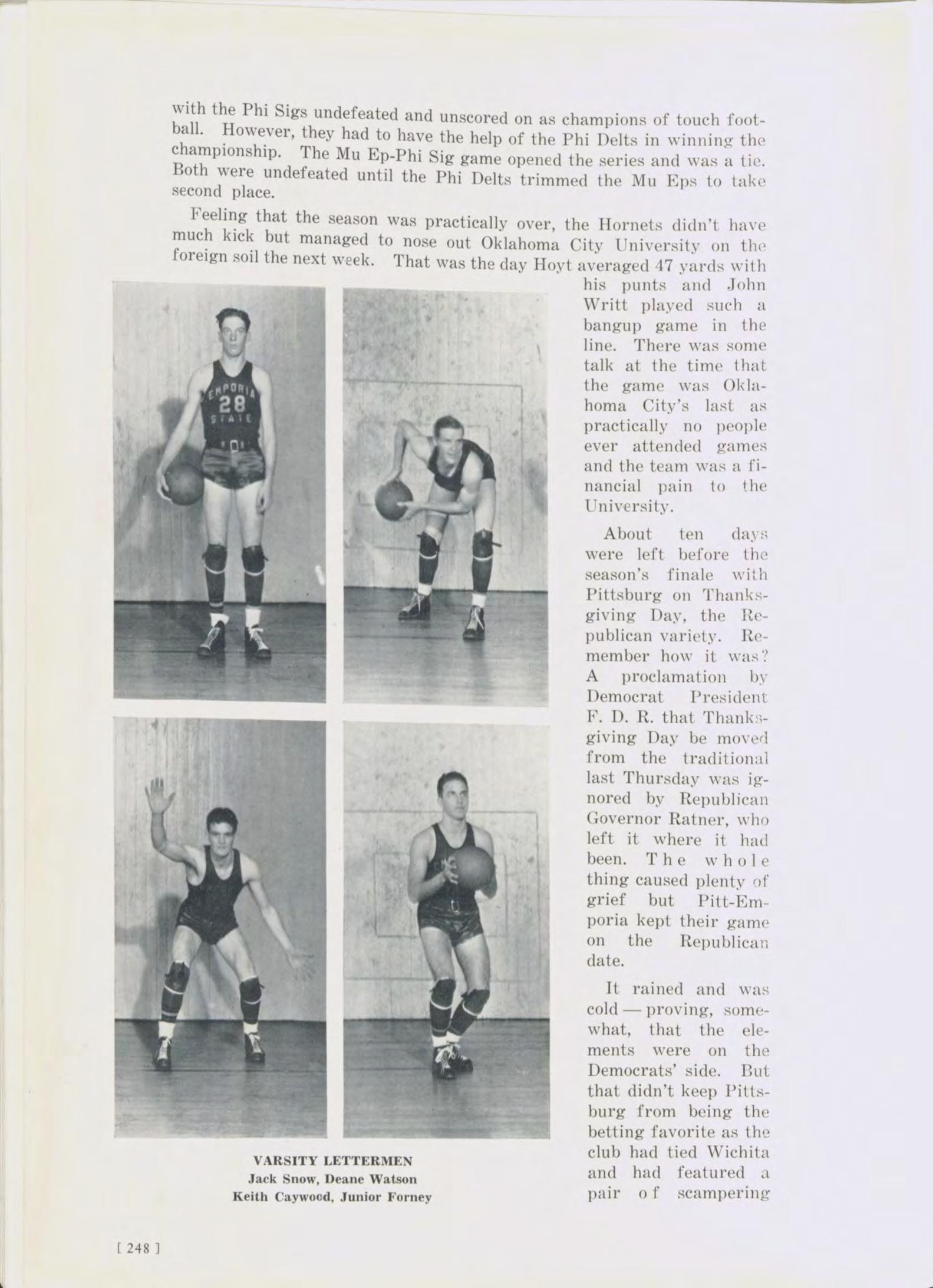 with the Phi Sigs undefeated and unscored on as champions of touch football. However, they had to have the help of the Phi Delts in winning the championship. The Mu Ep-Phi Sig game opened the series and was a tie. Both were undefeated until the Phi Delts trimmed the Mu Eps to take second place.

Feeling that the season was practically over, the Hornets didn't have much kick but managed to nose out Oklahoma City University on the foreign soil the next week. That was the day Hoyt averaged 47 yards with his punts and John Writt played such a bangup game in the line. There was some talk at the time that the game was Oklahoma City's last as practically no people ever attended games and the team was a financial pain to the University.

About ten days were left before the season's finale with Pittsburg on Thanksgiving Day, the Republican variety. Remember how it was? A proclamation by Democrat President F. D. R. that Thanksgiving Day be moved from the traditional last Thursday was ignored by Republican Governor Ratner, who left it where it had been. The whole thing caused plenty of grief but Pitt-Emporia kept their game on the Republican date.

It rained and was cold — proving, somewhat, that the elements were on the Democrats' side. But that didn't keep Pittsburg from being the betting favorite as the club had tied Wichita and had featured a pair of scampering

EMPORIA
28
STATE

VARSITY LETTERMEN
Jack Snow, Deane Watson
Keith Caywood, Junior Forney

[ 248 ]